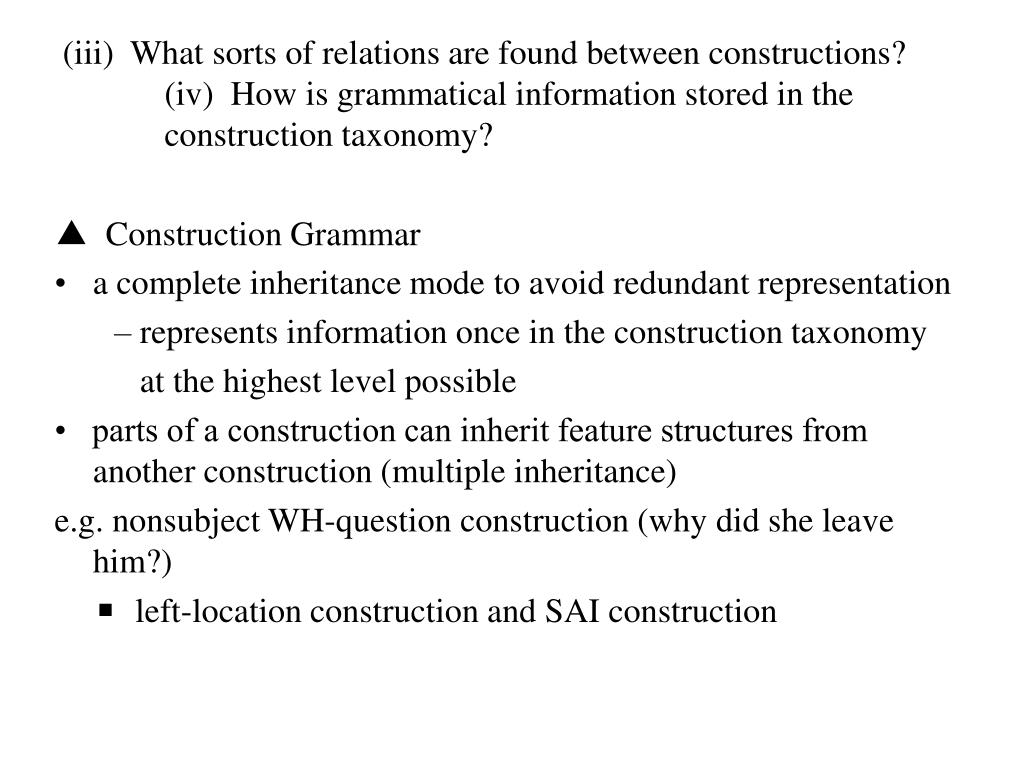 (iii) What sorts of relations are found between constructions?
(iv) How is grammatical information stored in the construction taxonomy?

▲ Construction Grammar
• a complete inheritance mode to avoid redundant representation
– represents information once in the construction taxonomy at the highest level possible
• parts of a construction can inherit feature structures from another construction (multiple inheritance)
e.g. nonsubject WH-question construction (why did she leave him?)
▪ left-location construction and SAI construction